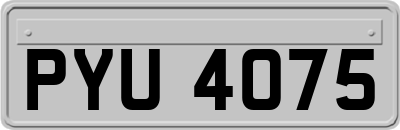 PYU 4075